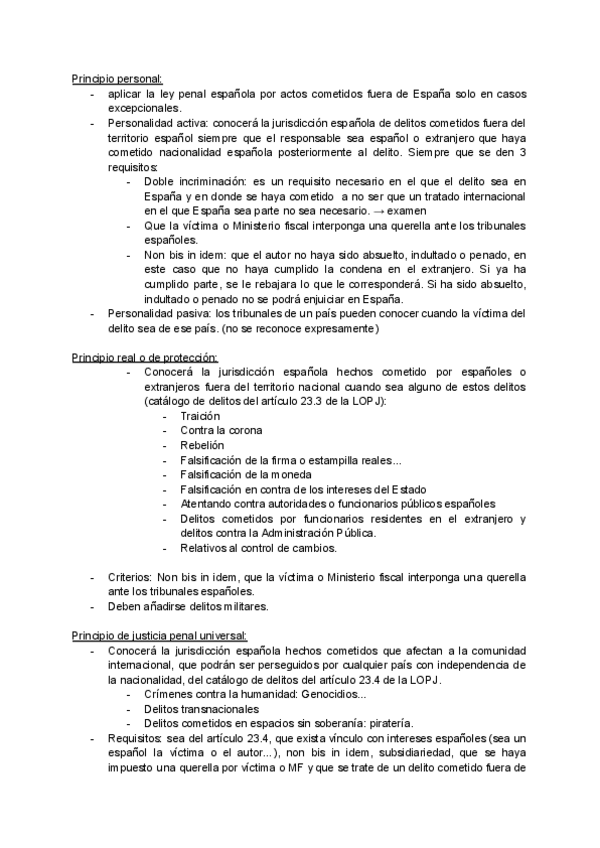 Principio personal:

- aplicar la ley penal española por actos cometidos fuera de España solo en casos excepcionales.
- Personalidad activa: conocerá la jurisdicción española de delitos cometidos fuera del territorio español siempre que el responsable sea español o extranjero que haya cometido nacionalidad española posteriormente al delito. Siempre que se den 3 requisitos:
  - Doble incriminación: es un requisito necesario en el que el delito sea en España y en donde se haya cometido a no ser que un tratado internacional en el que España sea parte no sea necesario. → examen
  - Que la víctima o Ministerio fiscal interponga una querella ante los tribunales españoles.
  - Non bis in idem: que el autor no haya sido absuelto, indultado o penado, en este caso que no haya cumplido la condena en el extranjero. Si ya ha cumplido parte, se le rebajara lo que le corresponderá. Si ha sido absuelto, indultado o penado no se podrá enjuiciar en España.
- Personalidad pasiva: los tribunales de un país pueden conocer cuando la víctima del delito sea de ese país. (no se reconoce expresamente)

Principio real o de protección:

- Conocerá la jurisdicción española hechos cometido por españoles o extranjeros fuera del territorio nacional cuando sea alguno de estos delitos (catálogo de delitos del artículo 23.3 de la LOPJ):
  - Traición
  - Contra la corona
  - Rebelión
  - Falsificación de la firma o estampilla reales...
  - Falsificación de la moneda
  - Falsificación en contra de los intereses del Estado
  - Atentando contra autoridades o funcionarios públicos españoles
  - Delitos cometidos por funcionarios residentes en el extranjero y delitos contra la Administración Pública.
  - Relativos al control de cambios.

- Criterios: Non bis in idem, que la víctima o Ministerio fiscal interponga una querella ante los tribunales españoles.
- Deben añadirse delitos militares.

Principio de justicia penal universal:

- Conocerá la jurisdicción española hechos cometidos que afectan a la comunidad internacional, que podrán ser perseguidos por cualquier país con independencia de la nacionalidad, del catálogo de delitos del artículo 23.4 de la LOPJ.
  - Crímenes contra la humanidad: Genocidios...
  - Delitos transnacionales
  - Delitos cometidos en espacios sin soberanía: piratería.
- Requisitos: sea del artículo 23.4, que exista vínculo con intereses españoles (sea un español la víctima o el autor...), non bis in idem, subsidiariedad, que se haya impuesto una querella por víctima o MF y que se trate de un delito cometido fuera de